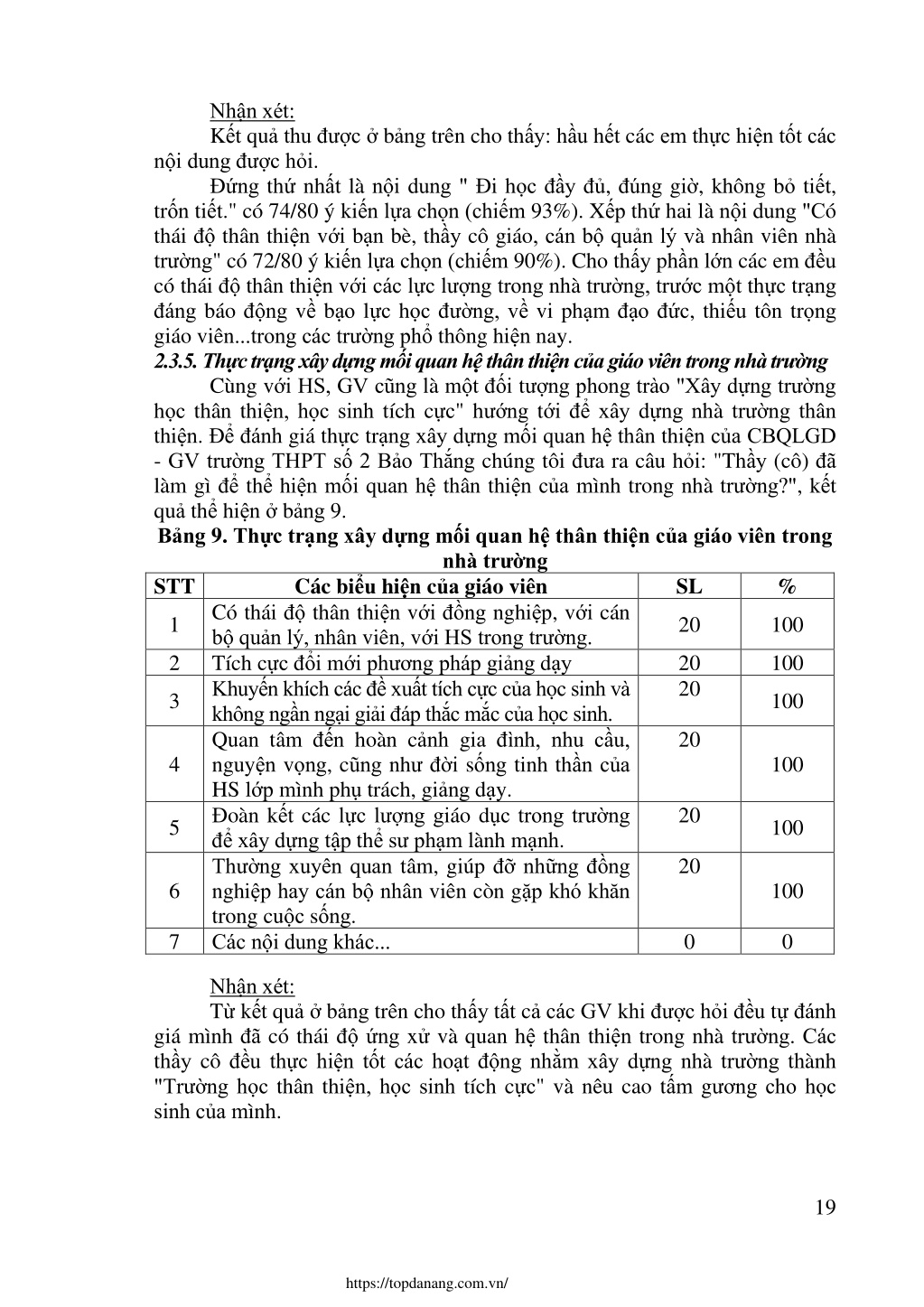 Nhận xét:

Kết quả thu được ở bảng trên cho thấy: hầu hết các em thực hiện tốt các nội dung được hỏi.

Đứng thứ nhất là nội dung " Đi học đầy đủ, đúng giờ, không bỏ tiết, trốn tiết." có 74/80 ý kiến lựa chọn (chiếm 93%). Xếp thứ hai là nội dung "Có thái độ thân thiện với bạn bè, thầy cô giáo, cán bộ quản lý và nhân viên nhà trường" có 72/80 ý kiến lựa chọn (chiếm 90%). Cho thấy phần lớn các em đều có thái độ thân thiện với các lực lượng trong nhà trường, trước một thực trạng đáng báo động về bạo lực học đường, về vi phạm đạo đức, thiếu tôn trọng giáo viên...trong các trường phổ thông hiện nay.

2.3.5. Thực trạng xây dựng mối quan hệ thân thiện của giáo viên trong nhà trường

Cùng với HS, GV cũng là một đối tượng phong trào "Xây dựng trường học thân thiện, học sinh tích cực" hướng tới để xây dựng nhà trường thân thiện. Để đánh giá thực trạng xây dựng mối quan hệ thân thiện của CBQLGD - GV trường THPT số 2 Bảo Thắng chúng tôi đưa ra câu hỏi: "Thầy (cô) đã làm gì để thể hiện mối quan hệ thân thiện của mình trong nhà trường?", kết quả thể hiện ở bảng 9.

Bảng 9. Thực trạng xây dựng mối quan hệ thân thiện của giáo viên trong nhà trường

| STT | Các biểu hiện của giáo viên | SL | % |
|---|---|---|---|
| 1 | Có thái độ thân thiện với đồng nghiệp, với cán bộ quản lý, nhân viên, với HS trong trường. | 20 | 100 |
| 2 | Tích cực đổi mới phương pháp giảng dạy | 20 | 100 |
| 3 | Khuyến khích các đề xuất tích cực của học sinh và không ngần ngại giải đáp thắc mắc của học sinh. | 20 | 100 |
| 4 | Quan tâm đến hoàn cảnh gia đình, nhu cầu, nguyện vọng, cũng như đời sống tinh thần của HS lớp mình phụ trách, giảng dạy. | 20 | 100 |
| 5 | Đoàn kết các lực lượng giáo dục trong trường để xây dựng tập thể sư phạm lành mạnh. | 20 | 100 |
| 6 | Thường xuyên quan tâm, giúp đỡ những đồng nghiệp hay cán bộ nhân viên còn gặp khó khăn trong cuộc sống. | 20 | 100 |
| 7 | Các nội dung khác... | 0 | 0 |

Nhận xét:

Từ kết quả ở bảng trên cho thấy tất cả các GV khi được hỏi đều tự đánh giá mình đã có thái độ ứng xử và quan hệ thân thiện trong nhà trường. Các thầy cô đều thực hiện tốt các hoạt động nhằm xây dựng nhà trường thành "Trường học thân thiện, học sinh tích cực" và nêu cao tấm gương cho học sinh của mình.

19

https://topdanang.com.vn/